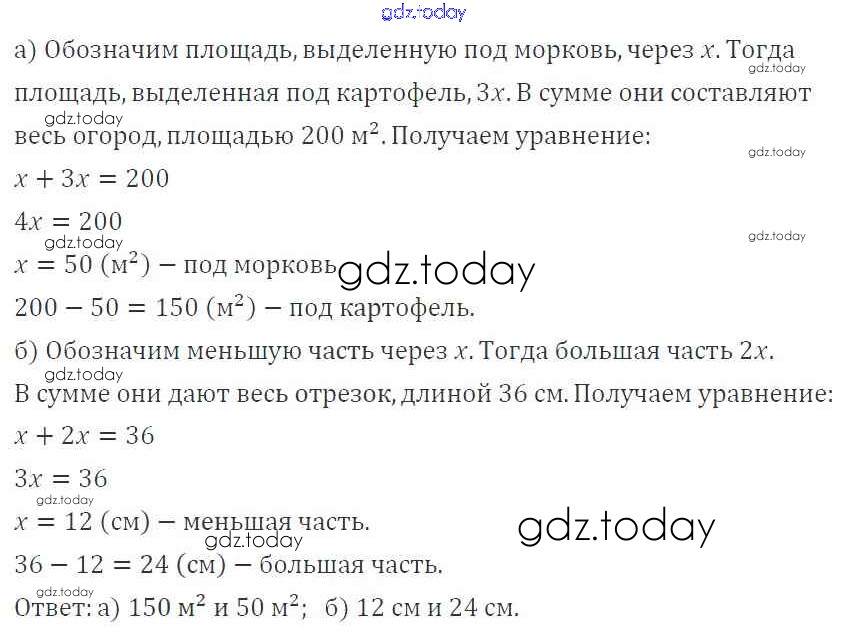 а) Обозначим площадь, выделенную под морковь, через $x$. Тогда площадь, выделенная под картофель, $3x$. В сумме они составляют весь огород, площадью 200 $м^2$. Получаем уравнение:

$x + 3x = 200$

$4x = 200$

$x = 50$ ($м^2$) – под морковь

$200 - 50 = 150$ ($м^2$) – под картофель.

б) Обозначим меньшую часть через $x$. Тогда большая часть $2x$. В сумме они дают весь отрезок, длиной 36 см. Получаем уравнение:

$x + 2x = 36$

$3x = 36$

$x = 12$ (см) – меньшая часть.

$36 - 12 = 24$ (см) – большая часть.

Ответ: а) 150 $м^2$ и 50 $м^2$; б) 12 см и 24 см.

gdz.today